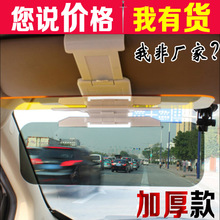 您说价格 我有货

我非厂家?

加厚款